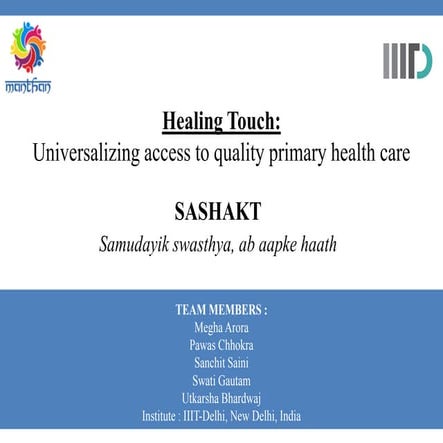 manthan

IIITD

Healing Touch:
Universalizing access to quality primary health care

SASHAKT
Samudayik swasthya, ab aapke haath

TEAM MEMBERS :
Megha Arora
Pawas Chhokra
Sanchit Saini
Swati Gautam
Utkarsha Bhardwaj
Institute : IIIT-Delhi, New Delhi, India